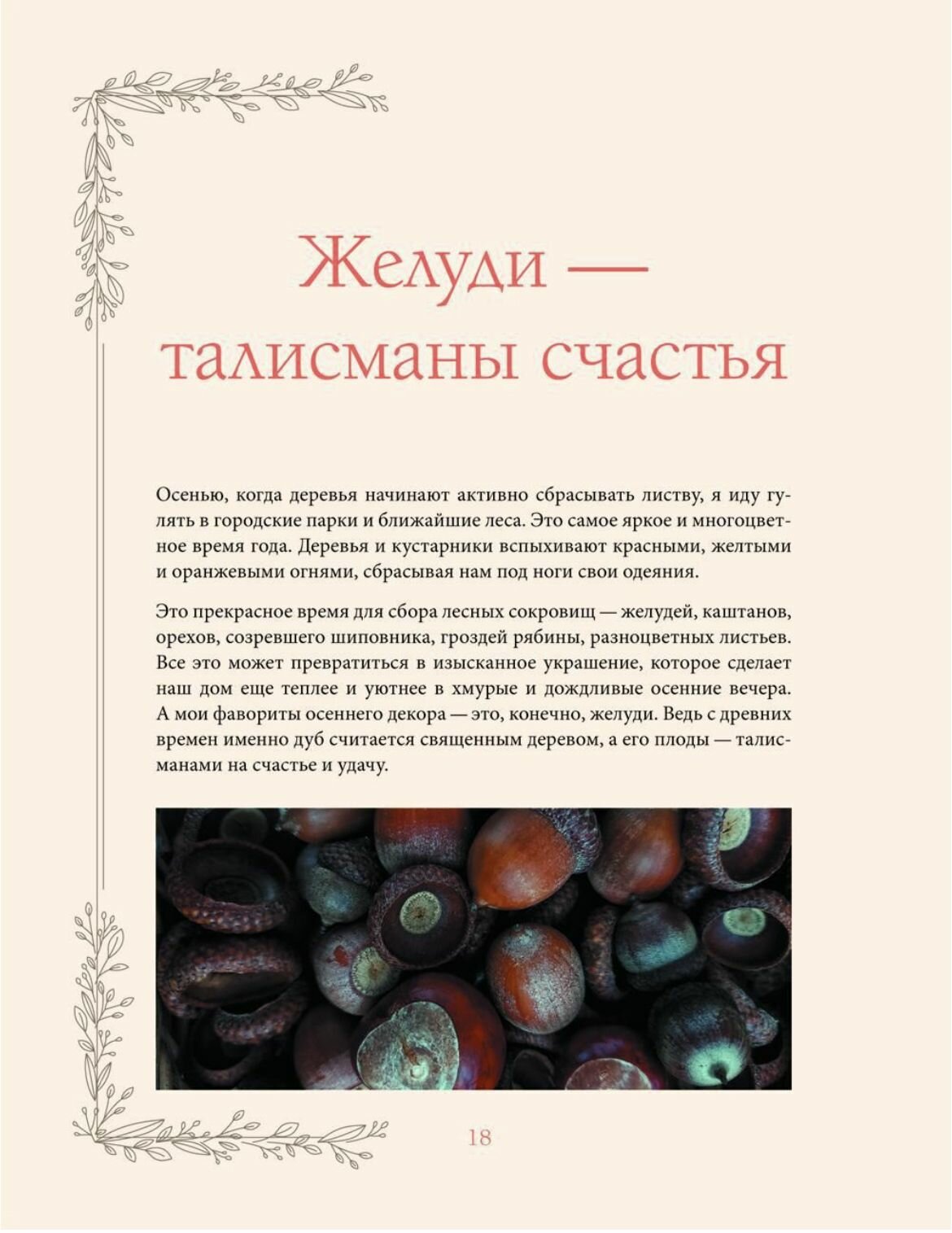 Желуди —
талисманы счастья

Осенью, когда деревья начинают активно сбрасывать листву, я иду гулять в городские парки и ближайшие леса. Это самое яркое и многоцветное время года. Деревья и кустарники вспыхивают красными, желтыми и оранжевыми огнями, сбрасывая нам под ноги свои одеяния.

Это прекрасное время для сбора лесных сокровищ — желудей, каштанов, орехов, созревшего шиповника, гроздей рябины, разноцветных листьев. Все это может превратиться в изысканное украшение, которое сделает наш дом еще теплее и уютнее в хмурые и дождливые осенние вечера. А мои фавориты осеннего декора — это, конечно, желуди. Ведь с древних времен именно дуб считается священным деревом, а его плоды — талисманами на счастье и удачу.

18